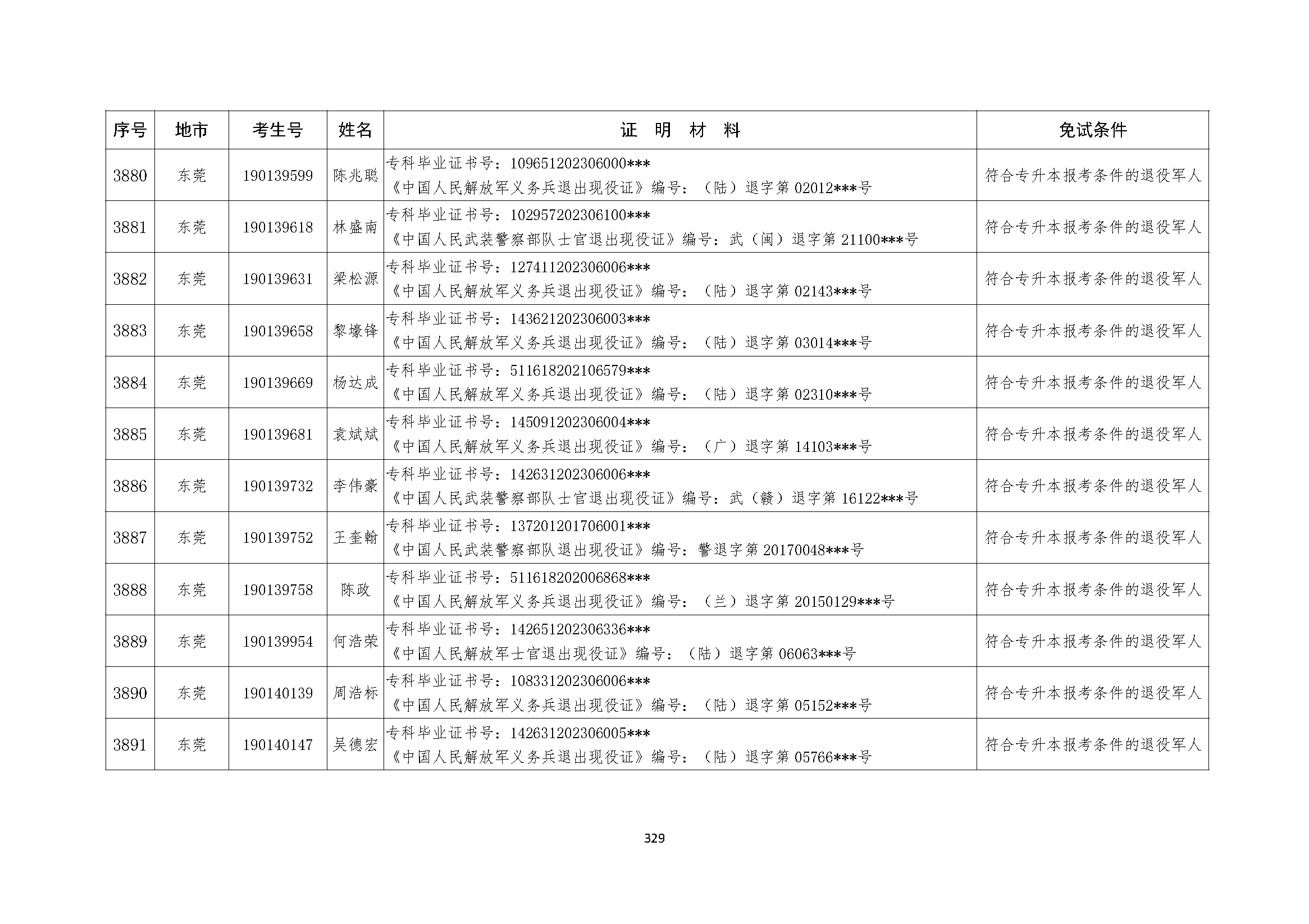 | 序号 | 地市 | 考生号 | 姓名 | 证 明 材 料 | 免试条件 |
|---|---|---|---|---|---|
| 3880 | 东莞 | 190139599 | 陈兆聪 | 专科毕业证书号：109651202306000*** 《中国人民解放军义务兵退出现役证》编号：（陆）退字第 02012***号 | 符合专升本报考条件的退役军人 |
| 3881 | 东莞 | 190139618 | 林盛南 | 专科毕业证书号：102957202306100*** 《中国人民武装警察部队士官退出现役证》编号：武（闽）退字第 21100***号 | 符合专升本报考条件的退役军人 |
| 3882 | 东莞 | 190139631 | 梁松源 | 专科毕业证书号：127411202306006*** 《中国人民解放军义务兵退出现役证》编号：（陆）退字第 02143***号 | 符合专升本报考条件的退役军人 |
| 3883 | 东莞 | 190139658 | 黎壕锋 | 专科毕业证书号：143621202306003*** 《中国人民解放军义务兵退出现役证》编号：（陆）退字第 03014***号 | 符合专升本报考条件的退役军人 |
| 3884 | 东莞 | 190139669 | 杨达成 | 专科毕业证书号：511618202106579*** 《中国人民解放军义务兵退出现役证》编号：（陆）退字第 02310***号 | 符合专升本报考条件的退役军人 |
| 3885 | 东莞 | 190139681 | 袁斌斌 | 专科毕业证书号：145091202306004*** 《中国人民解放军义务兵退出现役证》编号：（广）退字第 14103***号 | 符合专升本报考条件的退役军人 |
| 3886 | 东莞 | 190139732 | 李伟豪 | 专科毕业证书号：142631202306006*** 《中国人民武装警察部队士官退出现役证》编号：武（赣）退字第 16122***号 | 符合专升本报考条件的退役军人 |
| 3887 | 东莞 | 190139752 | 王奎翰 | 专科毕业证书号：137201201706001*** 《中国人民武装警察部队退出现役证》编号：警退字第 20170048***号 | 符合专升本报考条件的退役军人 |
| 3888 | 东莞 | 190139758 | 陈政 | 专科毕业证书号：511618202006868*** 《中国人民解放军义务兵退出现役证》编号：（兰）退字第 20150129***号 | 符合专升本报考条件的退役军人 |
| 3889 | 东莞 | 190139954 | 何浩荣 | 专科毕业证书号：142651202306336*** 《中国人民解放军士官退出现役证》编号：（陆）退字第 06063***号 | 符合专升本报考条件的退役军人 |
| 3890 | 东莞 | 190140139 | 周浩标 | 专科毕业证书号：108331202306006*** 《中国人民解放军义务兵退出现役证》编号：（陆）退字第 05152***号 | 符合专升本报考条件的退役军人 |
| 3891 | 东莞 | 190140147 | 吴德宏 | 专科毕业证书号：142631202306005*** 《中国人民解放军义务兵退出现役证》编号：（陆）退字第 05766***号 | 符合专升本报考条件的退役军人 |

329